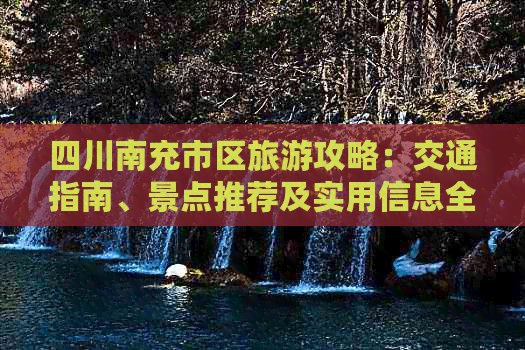 四川南充市区旅游攻略：交通指南、景点推荐及实用信息全